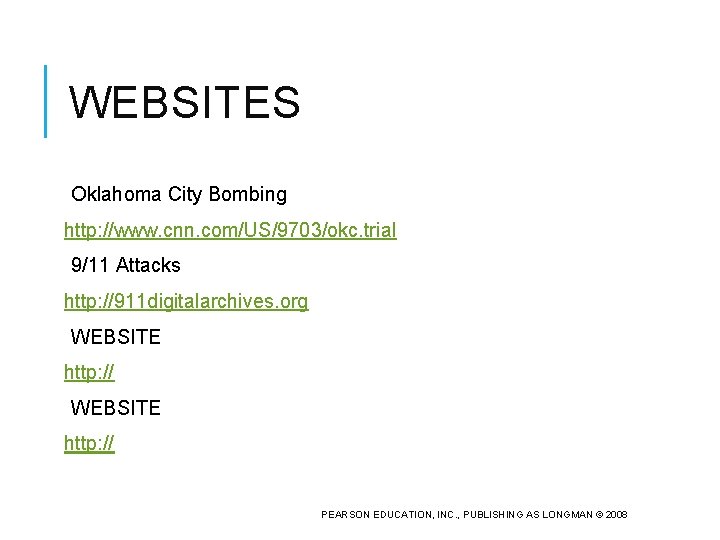 WEBSITES

Oklahoma City Bombing

http://www.cnn.com/US/9703/okc.trial

9/11 Attacks

http://911digitalarchives.org

WEBSITE

http://

WEBSITE

http://

PEARSON EDUCATION, INC., PUBLISHING AS LONGMAN © 2008